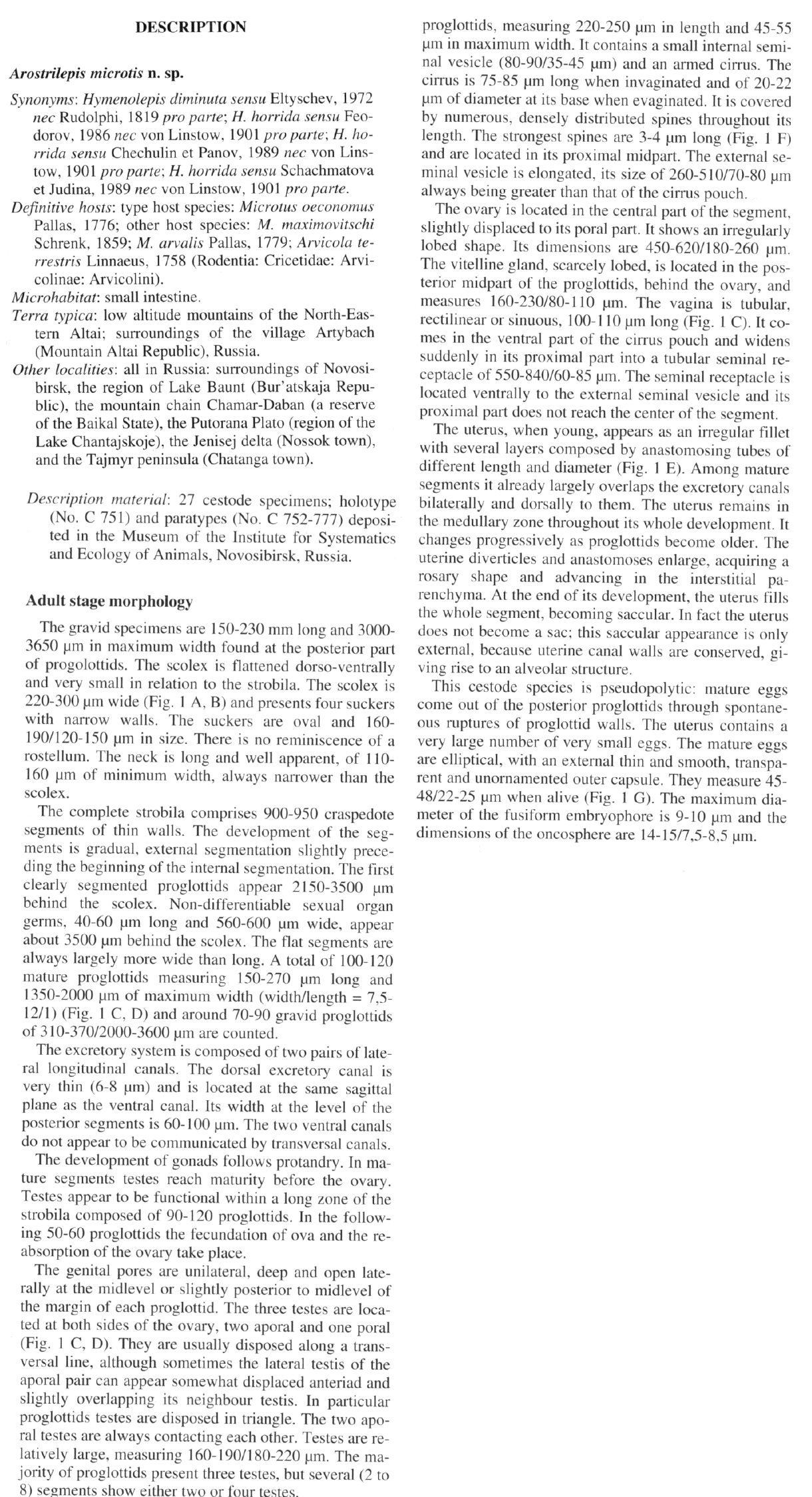 DESCRIPTION

Arostrilepis microtis n. sp.

Synonyms: Hymenolepis diminuta sensu Eltyschev, 1972 nec Rudolphi, 1819 pro parte; H. horrida sensu Feodorov, 1986 nec von Linstow, 1901 pro parte; H. horrida sensu Chechulin et Panov, 1989 nec von Linstow, 1901 pro parte; H. horrida sensu Schachmatova et Judina, 1989 nec von Linstow, 1901 pro parte.

Definitive hosts: type host species: Microtus oeconomus Pallas, 1776; other host species: M. maximovitschi Schrenk, 1859; M. arvalis Pallas, 1779; Arvicola terrestris Linnaeus, 1758 (Rodentia: Cricetidae: Arvicolinae: Arvicolini).

Microhabitat: small intestine.

Terra typica: low altitude mountains of the North-Eastern Altai; surroundings of the village Artybach (Mountain Altai Republic), Russia.

Other localities: all in Russia: surroundings of Novosibirsk, the region of Lake Baunt (Bur'atskaja Republic), the mountain chain Chamar-Daban (a reserve of the Baikal State), the Putorana Plato (region of the Lake Chantajskoje), the Jenisej delta (Nossok town), and the Tajmyr peninsula (Chatanga town).

Description material: 27 cestode specimens; holotype (No. C 751) and paratypes (No. C 752-777) deposited in the Museum of the Institute for Systematics and Ecology of Animals, Novosibirsk, Russia.

Adult stage morphology

The gravid specimens are 150-230 mm long and 3000-3650 μm in maximum width found at the posterior part of progolottids. The scolex is flattened dorso-ventrally and very small in relation to the strobila. The scolex is 220-300 μm wide (Fig. 1 A, B) and presents four suckers with narrow walls. The suckers are oval and 160-190/120-150 μm in size. There is no reminiscence of a rostellum. The neck is long and well apparent, of 110-160 μm of minimum width, always narrower than the scolex.

The complete strobila comprises 900-950 craspedote segments of thin walls. The development of the segments is gradual, external segmentation slightly preceding the beginning of the internal segmentation. The first clearly segmented proglottids appear 2150-3500 μm behind the scolex. Non-differentiable sexual organ germs, 40-60 μm long and 560-600 μm wide, appear about 3500 μm behind the scolex. The flat segments are always largely more wide than long. A total of 100-120 mature proglottids measuring 150-270 μm long and 1350-2000 μm of maximum width (width/length = 7,5-12/1) (Fig. 1 C, D) and around 70-90 gravid proglottids of 310-370/2000-3600 μm are counted.

The excretory system is composed of two pairs of lateral longitudinal canals. The dorsal excretory canal is very thin (6-8 μm) and is located at the same sagittal plane as the ventral canal. Its width at the level of the posterior segments is 60-100 μm. The two ventral canals do not appear to be communicated by transversal canals.

The development of gonads follows protandry. In mature segments testes reach maturity before the ovary. Testes appear to be functional within a long zone of the strobila composed of 90-120 proglottids. In the following 50-60 proglottids the fecundation of ova and the reabsorption of the ovary take place.

The genital pores are unilateral, deep and open laterally at the midlevel or slightly posterior to midlevel of the margin of each proglottid. The three testes are located at both sides of the ovary, two aporal and one poral (Fig. 1 C, D). They are usually disposed along a transversal line, although sometimes the lateral testis of the aporal pair can appear somewhat displaced anteriad and slightly overlapping its neighbour testis. In particular proglottids testes are disposed in triangle. The two aporal testes are always contacting each other. Testes are relatively large, measuring 160-190/180-220 μm. The majority of proglottids present three testes, but several (2 to 8) segments show either two or four testes.

proglottids, measuring 220-250 μm in length and 45-55 μm in maximum width. It contains a small internal seminal vesicle (80-90/35-45 μm) and an armed cirrus. The cirrus is 75-85 μm long when invaginated and of 20-22 μm of diameter at its base when evaginated. It is covered by numerous, densely distributed spines throughout its length. The strongest spines are 3-4 μm long (Fig. 1 F) and are located in its proximal midpart. The external seminal vesicle is elongated, its size of 260-510/70-80 μm always being greater than that of the cirrus pouch.

The ovary is located in the central part of the segment, slightly displaced to its poral part. It shows an irregularly lobed shape. Its dimensions are 450-620/180-260 μm. The vitelline gland, scarcely lobed, is located in the posterior midpart of the proglottids, behind the ovary, and measures 160-230/80-110 μm. The vagina is tubular, rectilinear or sinuous, 100-110 μm long (Fig. 1 C). It comes in the ventral part of the cirrus pouch and widens suddenly in its proximal part into a tubular seminal receptacle of 550-840/60-85 μm. The seminal receptacle is located ventrally to the external seminal vesicle and its proximal part does not reach the center of the segment.

The uterus, when young, appears as an irregular fillet with several layers composed by anastomosing tubes of different length and diameter (Fig. 1 E). Among mature segments it already largely overlaps the excretory canals bilaterally and dorsally to them. The uterus remains in the medullary zone throughout its whole development. It changes progressively as proglottids become older. The uterine diverticles and anastomoses enlarge, acquiring a rosary shape and advancing in the interstitial parenchyma. At the end of its development, the uterus fills the whole segment, becoming saccular. In fact the uterus does not become a sac; this saccular appearance is only external, because uterine canal walls are conserved, giving rise to an alveolar structure.

This cestode species is pseudopolytic: mature eggs come out of the posterior proglottids through spontaneous ruptures of proglottid walls. The uterus contains a very large number of very small eggs. The mature eggs are elliptical, with an external thin and smooth, transparent and unornamented outer capsule. They measure 45-48/22-25 μm when alive (Fig. 1 G). The maximum diameter of the fusiform embryophore is 9-10 μm and the dimensions of the oncosphere are 14-15/7,5-8,5 μm.